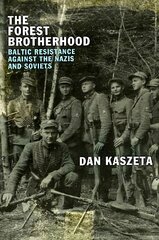 THE FOREST BROTHERHOOD

BALTIC RESISTANCE AGAINST THE NAZIS AND SOVIETS

DAN KASZETA